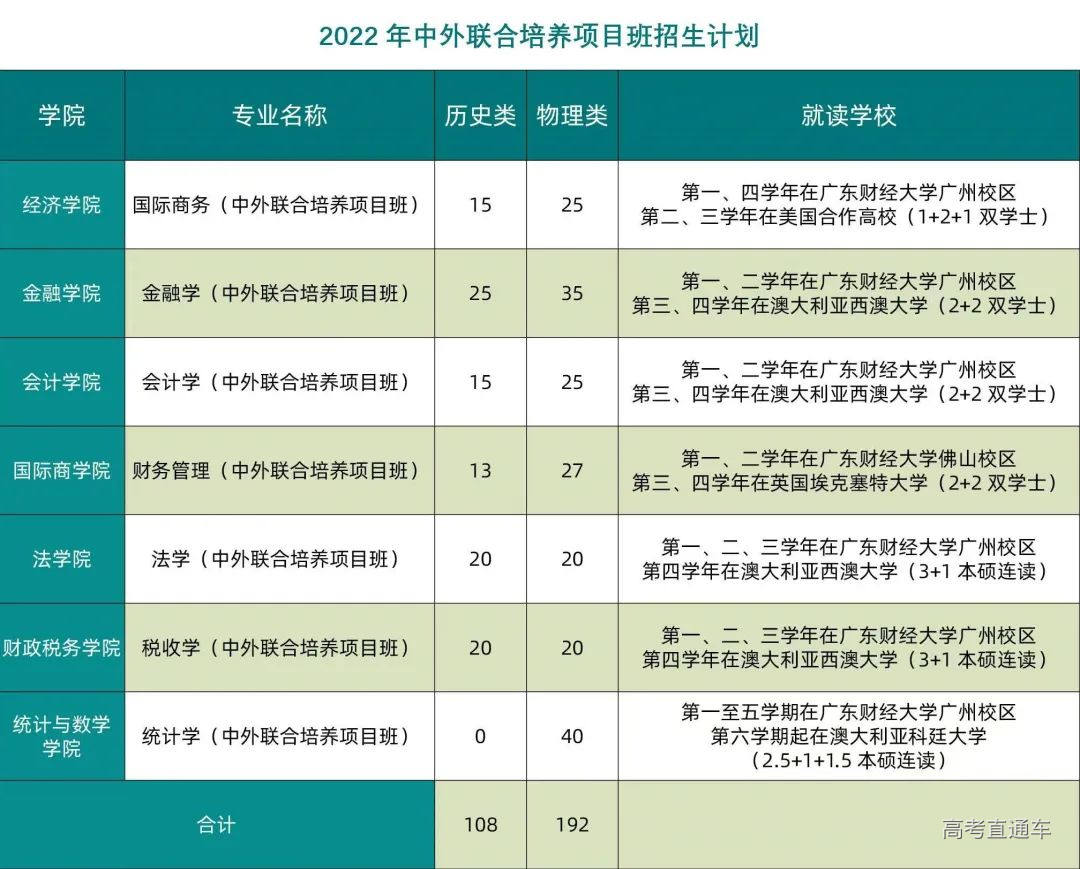 2022 年中外联合培养项目班招生计划

| 学院 | 专业名称 | 历史类 | 物理类 | 就读学校 |
|---|---|---|---|---|
| 经济学院 | 国际商务（中外联合培养项目班） | 15 | 25 | 第一、四学年在广东财经大学广州校区 第二、三学年在美国合作高校（1+2+1 双学士） |
| 金融学院 | 金融学（中外联合培养项目班） | 25 | 35 | 第一、二学年在广东财经大学广州校区 第三、四学年在澳大利亚西澳大学（2+2 双学士） |
| 会计学院 | 会计学（中外联合培养项目班） | 15 | 25 | 第一、二学年在广东财经大学广州校区 第三、四学年在澳大利亚西澳大学（2+2 双学士） |
| 国际商学院 | 财务管理（中外联合培养项目班） | 13 | 27 | 第一、二学年在广东财经大学佛山校区 第三、四学年在英国埃克塞特大学（2+2 双学士） |
| 法学院 | 法学（中外联合培养项目班） | 20 | 20 | 第一、二、三学年在广东财经大学广州校区 第四学年在澳大利亚西澳大学（3+1 本硕连读） |
| 财政税务学院 | 税收学（中外联合培养项目班） | 20 | 20 | 第一、二、三学年在广东财经大学广州校区 第四学年在澳大利亚西澳大学（3+1 本硕连读） |
| 统计与数学学院 | 统计学（中外联合培养项目班） | 0 | 40 | 第一至五学期在广东财经大学广州校区 第六学期起在澳大利亚科廷大学 （2.5+1+1.5 本硕连读） |
| 合计 | | 108 | 192 | |

高考直通车